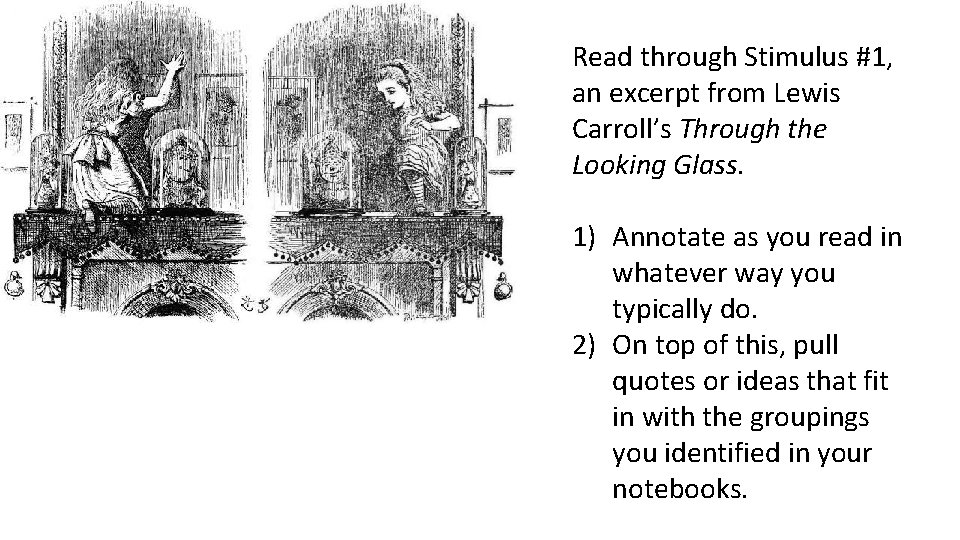 Read through Stimulus #1, an excerpt from Lewis Carroll's Through the Looking Glass.

1) Annotate as you read in whatever way you typically do.
2) On top of this, pull quotes or ideas that fit in with the groupings you identified in your notebooks.